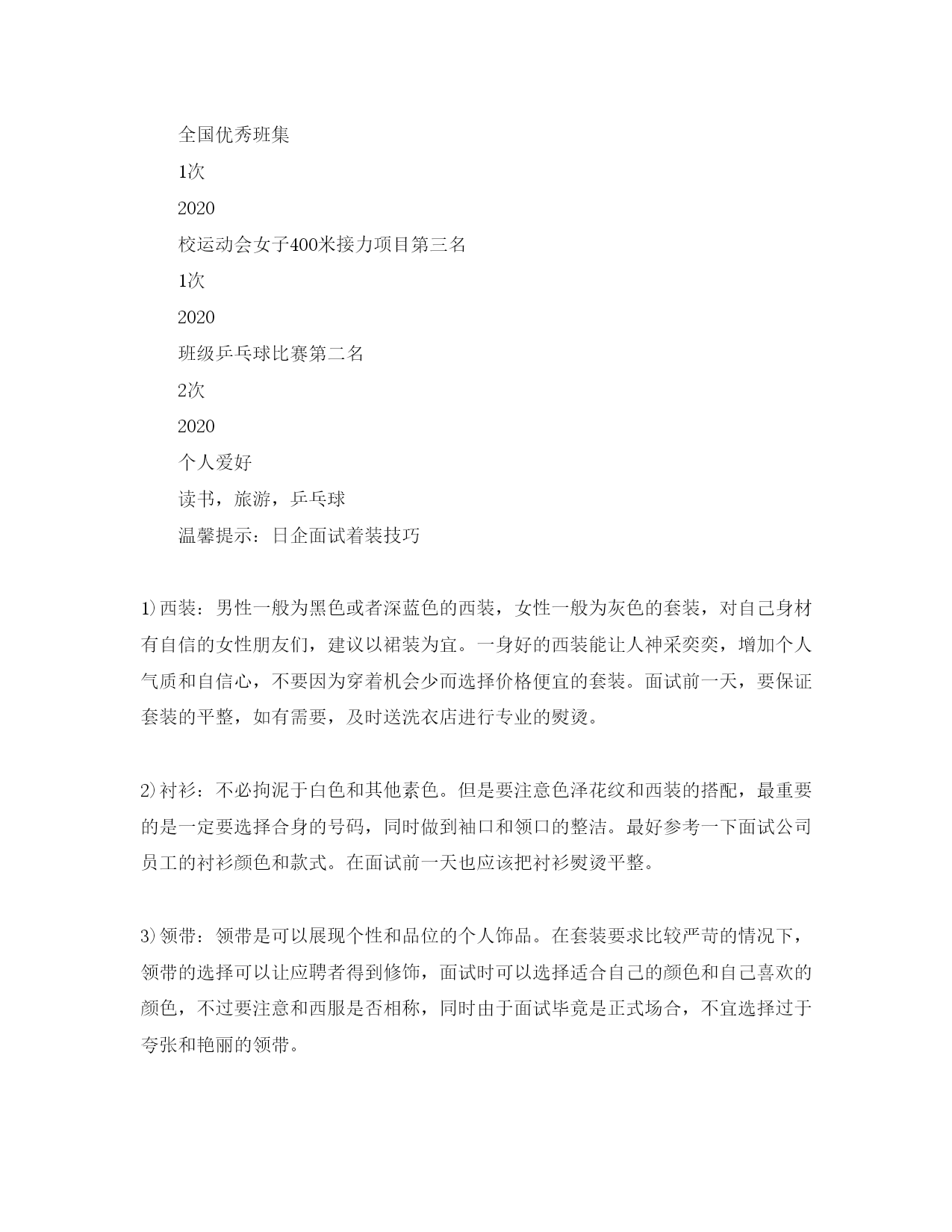 全国优秀班集

1次

2020

校运动会女子400米接力项目第三名

1次

2020

班级乒乓球比赛第二名

2次

2020

个人爱好

读书，旅游，乒乓球

温馨提示：日企面试着装技巧

1)西装：男性一般为黑色或者深蓝色的西装，女性一般为灰色的套装，对自己身材有自信的女性朋友们，建议以裙装为宜。一身好的西装能让人神采奕奕，增加个人气质和自信心，不要因为穿着机会少而选择价格便宜的套装。面试前一天，要保证套装的平整，如有需要，及时送洗衣店进行专业的熨烫。

2)衬衫：不必拘泥于白色和其他素色。但是要注意色泽花纹和西装的搭配，最重要的是一定要选择合身的号码，同时做到袖口和领口的整洁。最好参考一下面试公司员工的衬衫颜色和款式。在面试前一天也应该把衬衫熨烫平整。

3)领带：领带是可以展现个性和品位的个人饰品。在套装要求比较严苛的情况下，领带的选择可以让应聘者得到修饰，面试时可以选择适合自己的颜色和自己喜欢的颜色，不过要注意和西服是否相称，同时由于面试毕竟是正式场合，不宜选择过于夸张和艳丽的领带。